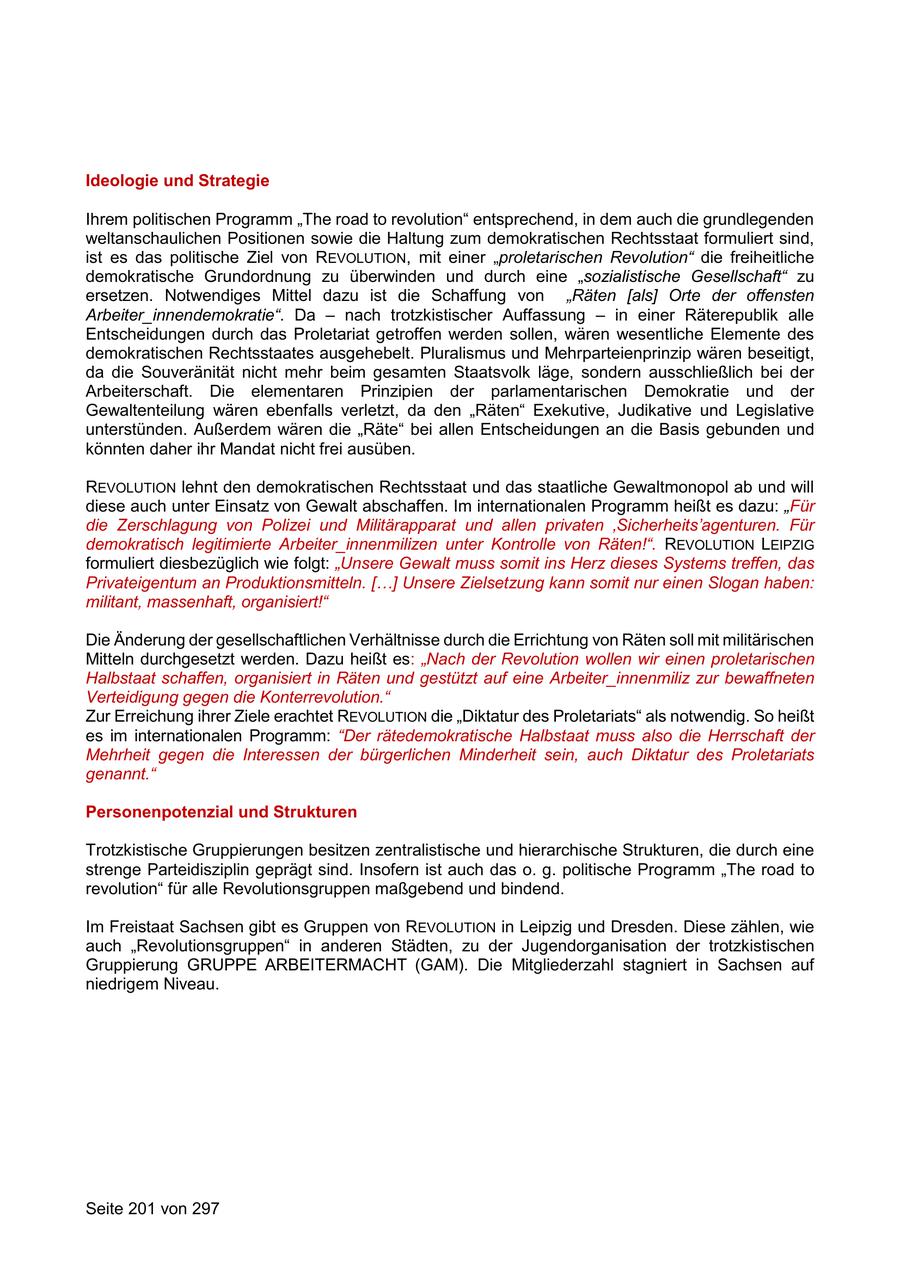 Ideologie und Strategie

Ihrem politischen Programm „The road to revolution“ entsprechend, in dem auch die grundlegenden weltanschaulichen Positionen sowie die Haltung zum demokratischen Rechtsstaat formuliert sind, ist es das politische Ziel von REVOLUTION, mit einer „proletarischen Revolution“ die freiheitliche demokratische Grundordnung zu überwinden und durch eine „sozialistische Gesellschaft“ zu ersetzen. Notwendiges Mittel dazu ist die Schaffung von „Räten [als] Orte der offensten Arbeiter_innendemokratie“. Da – nach trotzkistischer Auffassung – in einer Räterepublik alle Entscheidungen durch das Proletariat getroffen werden sollen, wären wesentliche Elemente des demokratischen Rechtsstaates ausgehebelt. Pluralismus und Mehrparteienprinzip wären beseitigt, da die Souveränität nicht mehr beim gesamten Staatsvolk läge, sondern ausschließlich bei der Arbeiterschaft. Die elementaren Prinzipien der parlamentarischen Demokratie und der Gewaltenteilung wären ebenfalls verletzt, da den „Räten“ Exekutive, Judikative und Legislative unterstünden. Außerdem wären die „Räte“ bei allen Entscheidungen an die Basis gebunden und könnten daher ihr Mandat nicht frei ausüben.

REVOLUTION lehnt den demokratischen Rechtsstaat und das staatliche Gewaltmonopol ab und will diese auch unter Einsatz von Gewalt abschaffen. Im internationalen Programm heißt es dazu: „Für die Zerschlagung von Polizei und Militärapparat und allen privaten ‚Sicherheits’agenturen. Für demokratisch legitimierte Arbeiter_innenmilizen unter Kontrolle von Räten!“. REVOLUTION LEIPZIG formuliert diesbezüglich wie folgt: „Unsere Gewalt muss somit ins Herz dieses Systems treffen, das Privateigentum an Produktionsmitteln. […] Unsere Zielsetzung kann somit nur einen Slogan haben: militant, massenhaft, organisiert!“

Die Änderung der gesellschaftlichen Verhältnisse durch die Errichtung von Räten soll mit militärischen Mitteln durchgesetzt werden. Dazu heißt es: „Nach der Revolution wollen wir einen proletarischen Halbstaat schaffen, organisiert in Räten und gestützt auf eine Arbeiter_innenmiliz zur bewaffneten Verteidigung gegen die Konterrevolution.“
Zur Erreichung ihrer Ziele erachtet REVOLUTION die „Diktatur des Proletariats“ als notwendig. So heißt es im internationalen Programm: “Der rätedemokratische Halbstaat muss also die Herrschaft der Mehrheit gegen die Interessen der bürgerlichen Minderheit sein, auch Diktatur des Proletariats genannt.“

Personenpotenzial und Strukturen

Trotzkistische Gruppierungen besitzen zentralistische und hierarchische Strukturen, die durch eine strenge Parteidisziplin geprägt sind. Insofern ist auch das o. g. politische Programm „The road to revolution“ für alle Revolutionsgruppen maßgebend und bindend.

Im Freistaat Sachsen gibt es Gruppen von REVOLUTION in Leipzig und Dresden. Diese zählen, wie auch „Revolutionsgruppen“ in anderen Städten, zu der Jugendorganisation der trotzkistischen Gruppierung GRUPPE ARBEITERMACHT (GAM). Die Mitgliederzahl stagniert in Sachsen auf niedrigem Niveau.

Seite 201 von 297